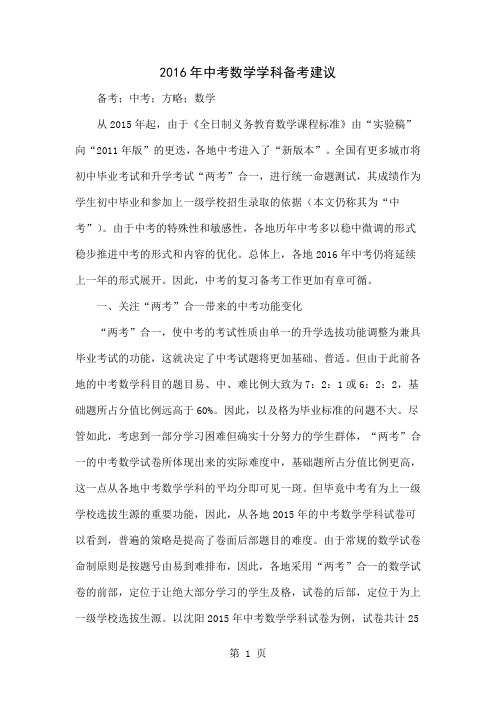 2016年中考数学学科备考建议

备考：中考：方略：数学

从2015年起，由于《全日制义务教育数学课程标准》由“实验稿”向“2011年版”的更迭，各地中考进入了“新版本”。全国有更多城市将初中毕业考试和升学考试“两考”合一，进行统一命题测试，其成绩作为学生初中毕业和参加上一级学校招生录取的依据（本文仍称其为“中考”）。由于中考的特殊性和敏感性，各地历年中考多以稳中微调的形式稳步推进中考的形式和内容的优化。总体上，各地2016年中考仍将延续上一年的形式展开。因此，中考的复习备考工作更加有章可循。

一、关注“两考”合一带来的中考功能变化

“两考”合一，使中考的考试性质由单一的升学选拔功能调整为兼具毕业考试的功能，这就决定了中考试题将更加基础、普适。但由于此前各地的中考数学科目的题目易、中、难比例大致为7：2：1或6：2：2，基础题所占分值比例远高于60%。因此，以及格为毕业标准的问题不大。尽管如此，考虑到一部分学习困难但确实十分努力的学生群体，“两考”合一的中考数学试卷所体现出来的实际难度中，基础题所占分值比例更高，这一点从各地中考数学学科的平均分即可见一斑。但毕竟中考有为上一级学校选拔生源的重要功能，因此，从各地2015年的中考数学学科试卷可以看到，普遍的策略是提高了卷面后部题目的难度。由于常规的数学试卷命制原则是按题号由易到难排布，因此，各地采用“两考”合一的数学试卷的前部，定位于让绝大部分学习的学生及格，试卷的后部，定位于为上一级学校选拔生源。以沈阳2015年中考数学学科试卷为例，试卷共计25

第 1 页